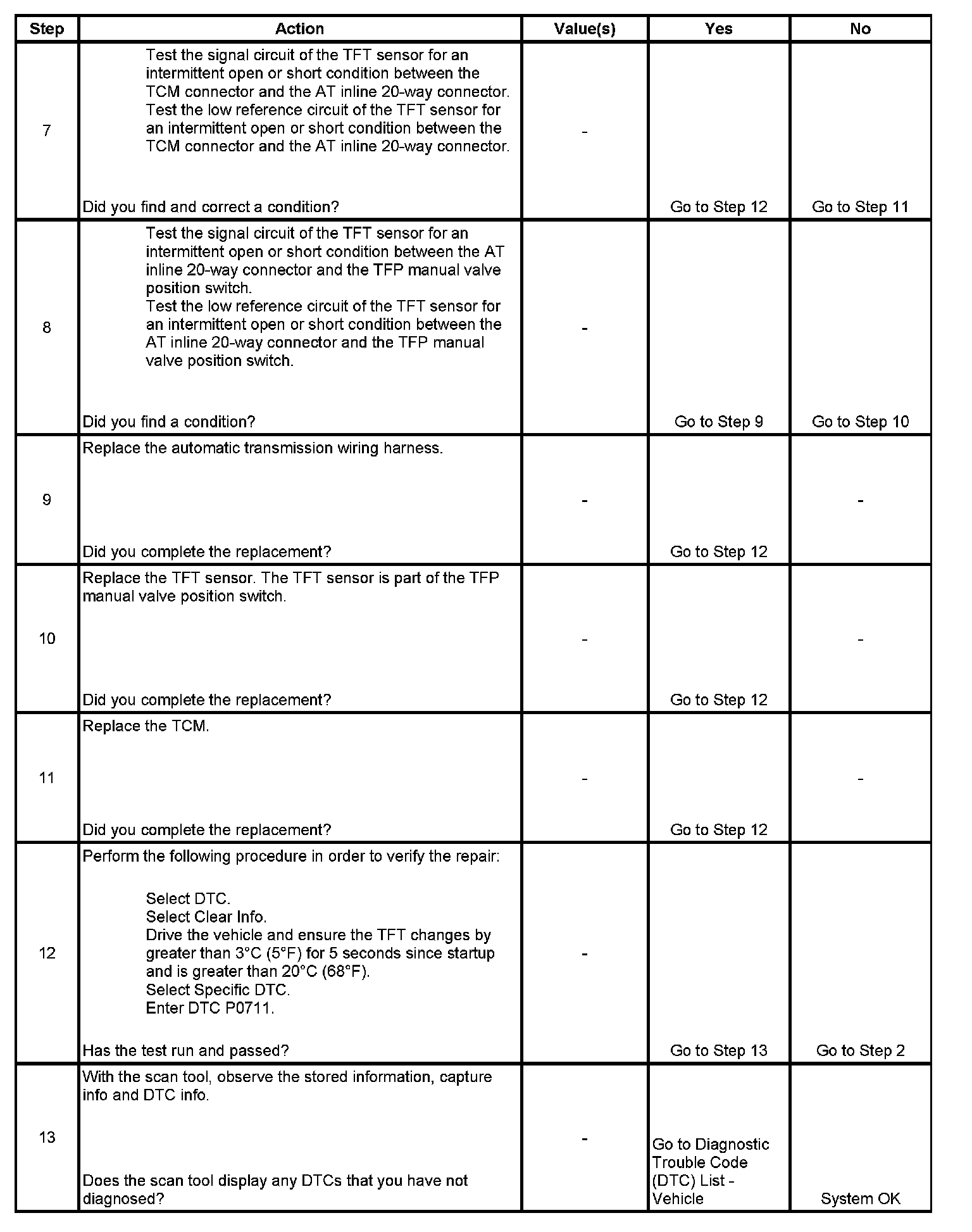 | Step | Action | Value(s) | Yes | No |
|---|---|---|---|---|
| 7 | Test the signal circuit of the TFT sensor for an intermittent open or short condition between the TCM connector and the AT inline 20-way connector. Test the low reference circuit of the TFT sensor for an intermittent open or short condition between the TCM connector and the AT inline 20-way connector. Did you find and correct a condition? | - | Go to Step 12 | Go to Step 11 |
| 8 | Test the signal circuit of the TFT sensor for an intermittent open or short condition between the AT inline 20-way connector and the TFP manual valve position switch. Test the low reference circuit of the TFT sensor for an intermittent open or short condition between the AT inline 20-way connector and the TFP manual valve position switch. Did you find a condition? | - | Go to Step 9 | Go to Step 10 |
| 9 | Replace the automatic transmission wiring harness. Did you complete the replacement? | - | Go to Step 12 | - |
| 10 | Replace the TFT sensor. The TFT sensor is part of the TFP manual valve position switch. Did you complete the replacement? | - | Go to Step 12 | - |
| 11 | Replace the TCM. Did you complete the replacement? | - | Go to Step 12 | - |
| 12 | Perform the following procedure in order to verify the repair: Select DTC. Select Clear Info. Drive the vehicle and ensure the TFT changes by greater than 3°C (5°F) for 5 seconds since startup and is greater than 20°C (68°F). Select Specific DTC. Enter DTC P0711. Has the test run and passed? | - | Go to Step 13 | Go to Step 2 |
| 13 | With the scan tool, observe the stored information, capture info and DTC info. Does the scan tool display any DTCs that you have not diagnosed? | - | Go to Diagnostic Trouble Code (DTC) List - Vehicle | System OK |